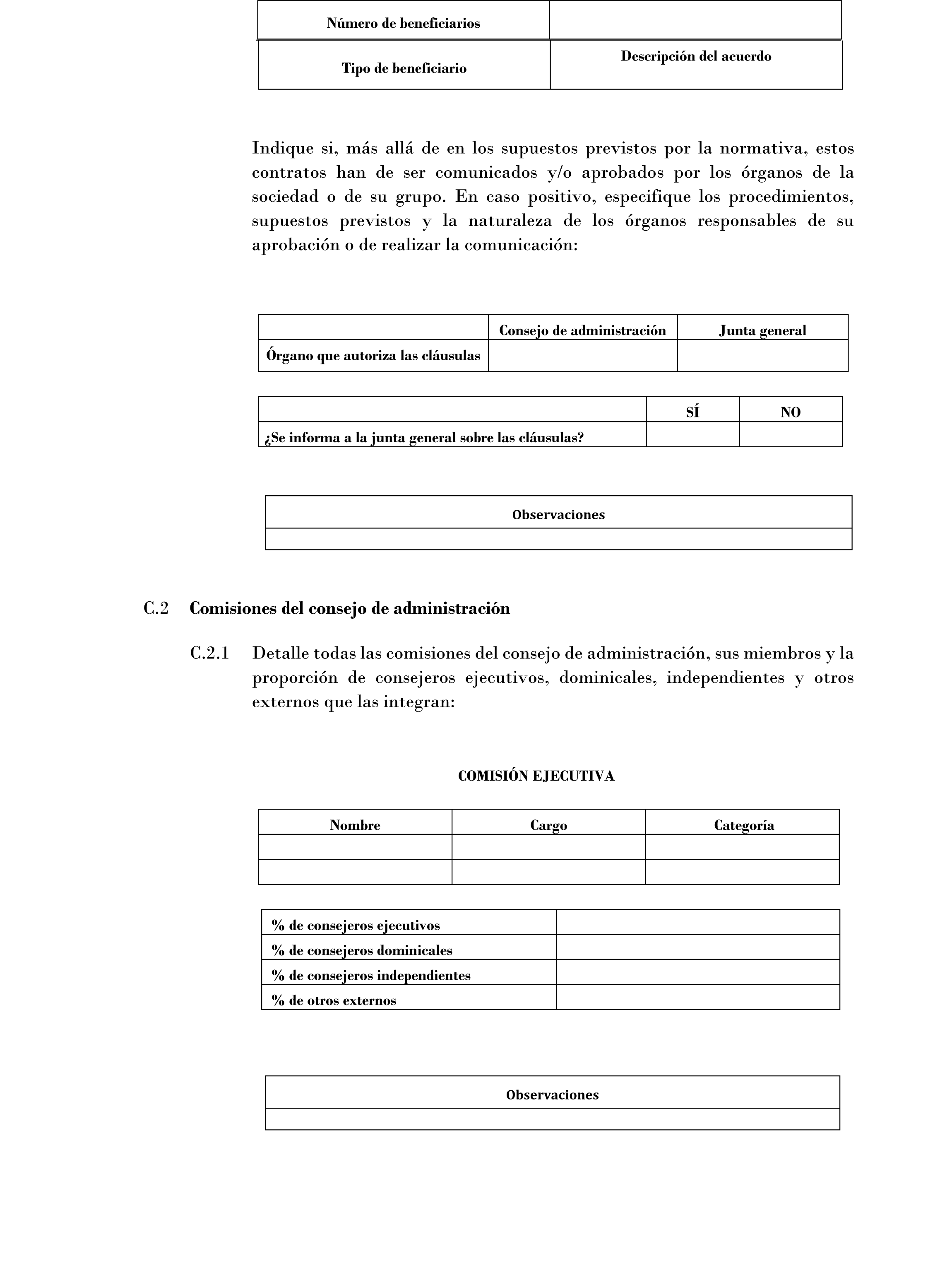 | Número de beneficiarios | |
|---|---|
| Tipo de beneficiario | Descripción del acuerdo |

Indique si, más allá de en los supuestos previstos por la normativa, estos contratos han de ser comunicados y/o aprobados por los órganos de la sociedad o de su grupo. En caso positivo, especifique los procedimientos, supuestos previstos y la naturaleza de los órganos responsables de su aprobación o de realizar la comunicación:

| | Consejo de administración | Junta general |
|---|---|---|
| Órgano que autoriza las cláusulas | | |

| | SÍ | NO |
|---|---|---|
| ¿Se informa a la junta general sobre las cláusulas? | | |

| Observaciones |
|---|
| |

C.2 Comisiones del consejo de administración

C.2.1 Detalle todas las comisiones del consejo de administración, sus miembros y la proporción de consejeros ejecutivos, dominicales, independientes y otros externos que las integran:

COMISIÓN EJECUTIVA

| Nombre | Cargo | Categoría |
|---|---|---|
| | | |
| | | |

| % de consejeros ejecutivos | |
|---|---|
| % de consejeros dominicales | |
| % de consejeros independientes | |
| % de otros externos | |

| Observaciones |
|---|
| |